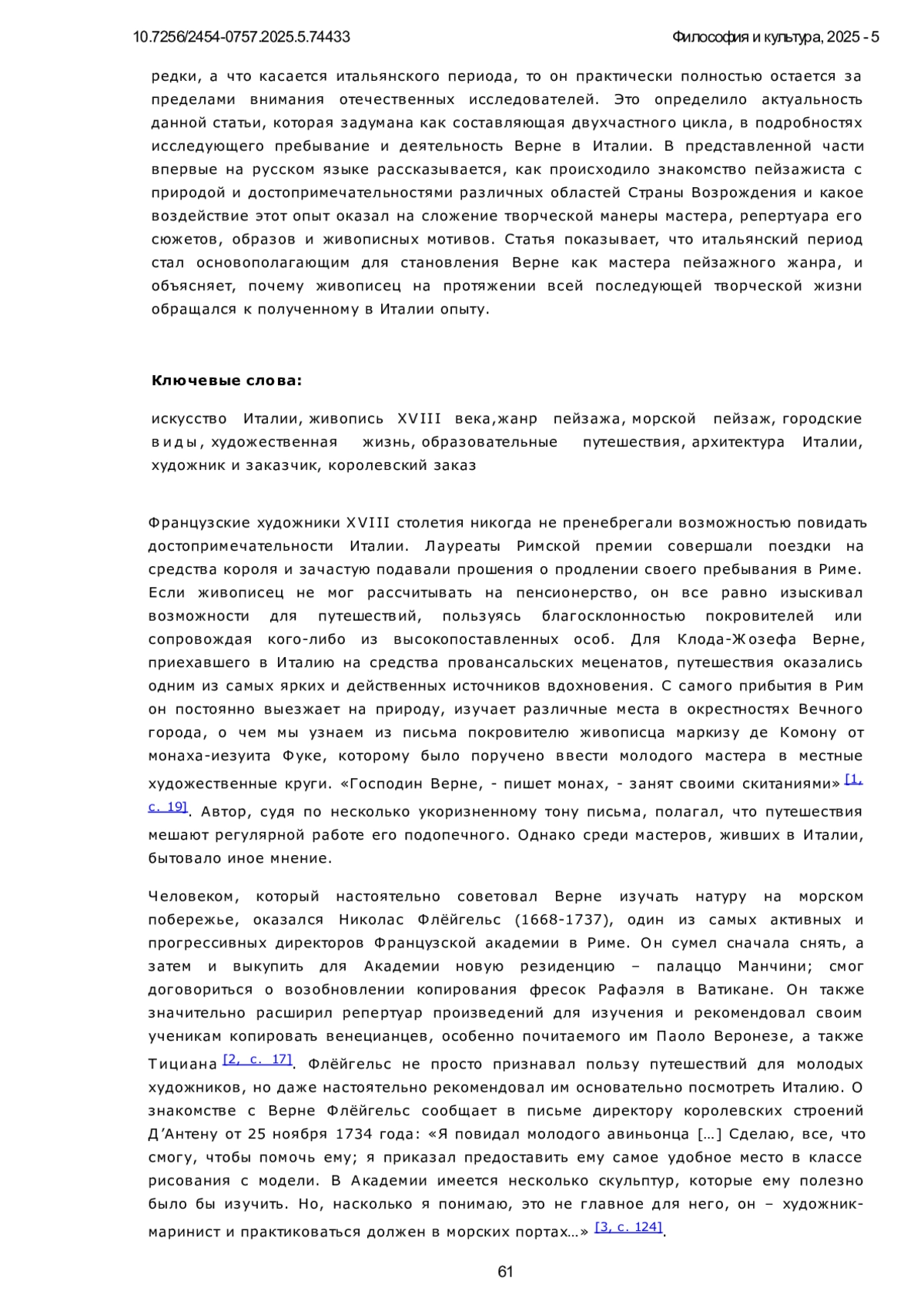 10.7256/2454-0757.2025.5.74433

Философия и культура, 2025 - 5

редки, а что касается итальянского периода, то он практически полностью остается за пределами внимания отечественных исследователей. Это определило актуальность данной статьи, которая задумана как составляющая двухчастного цикла, в подробностях исследующего пребывание и деятельность Верне в Италии. В представленной части впервые на русском языке рассказывается, как происходило знакомство пейзажиста с природой и достопримечательностями различных областей Страны Возрождения и какое воздействие этот опыт оказал на сложение творческой манеры мастера, репертуара его сюжетов, образов и живописных мотивов. Статья показывает, что итальянский период стал основополагающим для становления Верне как мастера пейзажного жанра, и объясняет, почему живописец на протяжении всей последующей творческой жизни обращался к полученному в Италии опыту.

Ключевые слова:

искусство Италии, живопись XVIII века, жанр пейзажа, морской пейзаж, городские виды, художественная жизнь, образовательные путешествия, архитектура Италии, художник и заказчик, королевский заказ

Французские художники XVIII столетия никогда не пренебрегали возможностью повидать достопримечательности Италии. Лауреаты Римской премии совершали поездки на средства короля и зачастую подавали прошения о продлении своего пребывания в Риме. Если живописец не мог рассчитывать на пенсионерство, он все равно изыскивал возможности для путешествий, пользуясь благосклонностью покровителей или сопровождая кого-либо из высокопоставленных особ. Для Клода-Жозефа Верне, приехавшего в Италию на средства провансальских меценатов, путешествия оказались одним из самых ярких и действенных источников вдохновения. С самого прибытия в Рим он постоянно выезжает на природу, изучает различные места в окрестностях Вечного города, о чем мы узнаем из письма покровителю живописца маркизу де Комону от монаха-иезуита Фуке, которому было поручено ввести молодого мастера в местные художественные круги. «Господин Верне, - пишет монах, - занят своими скитаниями» [1, с. 19]. Автор, судя по несколько укоризненному тону письма, полагал, что путешествия мешают регулярной работе его подопечного. Однако среди мастеров, живших в Италии, бытовало иное мнение.

Человеком, который настоятельно советовал Верне изучать натуру на морском побережье, оказался Николас Флёйгельс (1668-1737), один из самых активных и прогрессивных директоров Французской академии в Риме. Он сумел сначала снять, а затем и выкупить для Академии новую резиденцию – палаццо Манчини; смог договориться о возобновлении копирования фресок Рафаэля в Ватикане. Он также значительно расширил репертуар произведений для изучения и рекомендовал своим ученикам копировать венецианцев, особенно почитаемого им Паоло Веронезе, а также Тициана [2, с. 17]. Флёйгельс не просто признавал пользу путешествий для молодых художников, но даже настоятельно рекомендовал им основательно посмотреть Италию. О знакомстве с Верне Флёйгельс сообщает в письме директору королевских строений Д’Антену от 25 ноября 1734 года: «Я повидал молодого авиньонца […] Сделаю, все, что смогу, чтобы помочь ему; я приказал предоставить ему самое удобное место в классе рисования с модели. В Академии имеется несколько скульптур, которые ему полезно было бы изучить. Но, насколько я понимаю, это не главное для него, он – художник-маринист и практиковаться должен в морских портах…» [3, с. 124].

61